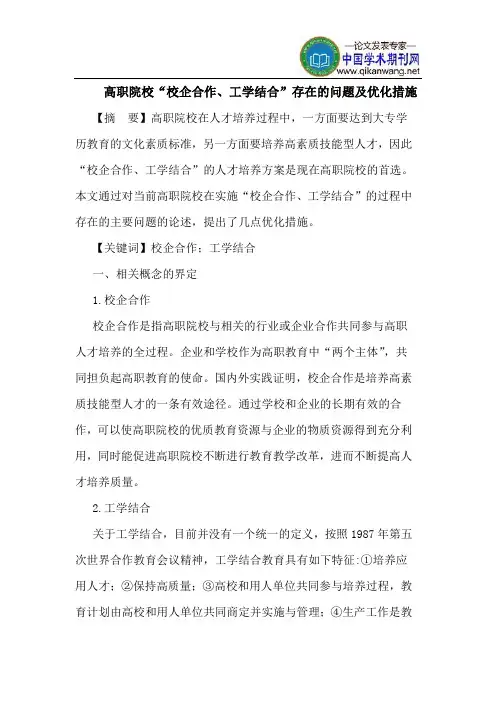 —论文发表专家—
中国学术期刊网
www.qikanwang.net

高职院校“校企合作、工学结合”存在的问题及优化措施

【摘　要】高职院校在人才培养过程中，一方面要达到大专学历教育的文化素质标准，另一方面要培养高素质技能型人才，因此“校企合作、工学结合”的人才培养方案是现在高职院校的首选。本文通过对当前高职院校在实施“校企合作、工学结合”的过程中存在的主要问题的论述，提出了几点优化措施。

【关键词】校企合作；工学结合

一、相关概念的界定

1.校企合作

校企合作是指高职院校与相关的行业或企业合作共同参与高职人才培养的全过程。企业和学校作为高职教育中“两个主体”，共同担负起高职教育的使命。国内外实践证明，校企合作是培养高素质技能型人才的一条有效途径。通过学校和企业的长期有效的合作，可以使高职院校的优质教育资源与企业的物质资源得到充分利用，同时能促进高职院校不断进行教育教学改革，进而不断提高人才培养质量。

2.工学结合

关于工学结合，目前并没有一个统一的定义，按照1987年第五次世界合作教育会议精神，工学结合教育具有如下特征：①培养应用人才；②保持高质量；③高校和用人单位共同参与培养过程，教育计划由高校和用人单位共同商定并实施与管理；④生产工作是教